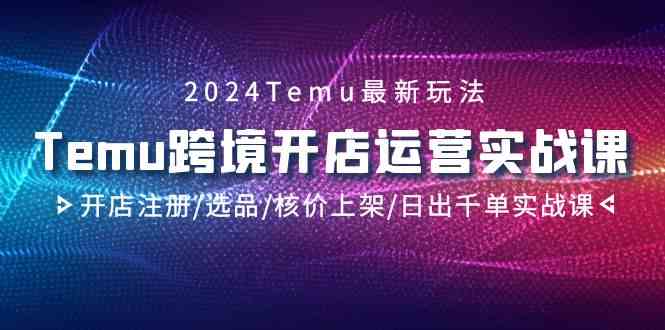 2024Temu最新玩法

Temu跨境开店运营实战课

开店注册/选品/核价上架/日出千单实战课